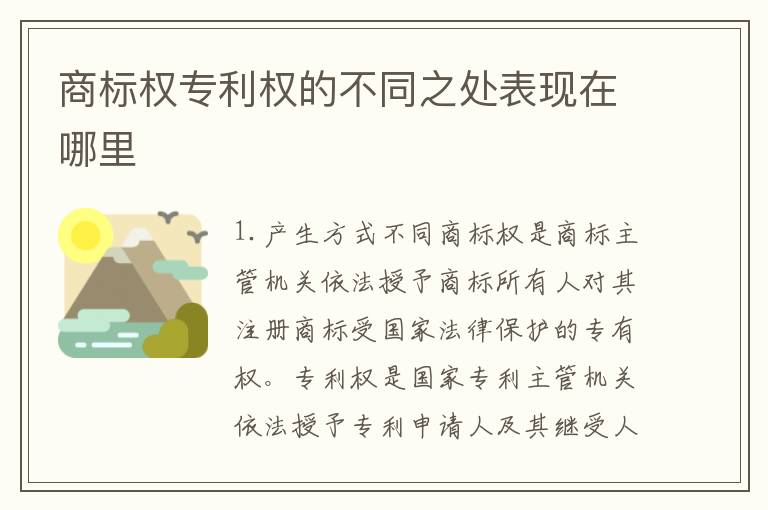 商标权专利权的不同之处表现在哪里

1. 产生方式不同商标权是商标主管机关依法授予商标所有人对其注册商标受国家法律保护的专有权。专利权是国家专利主管机关依法授予专利申请人及其继受人